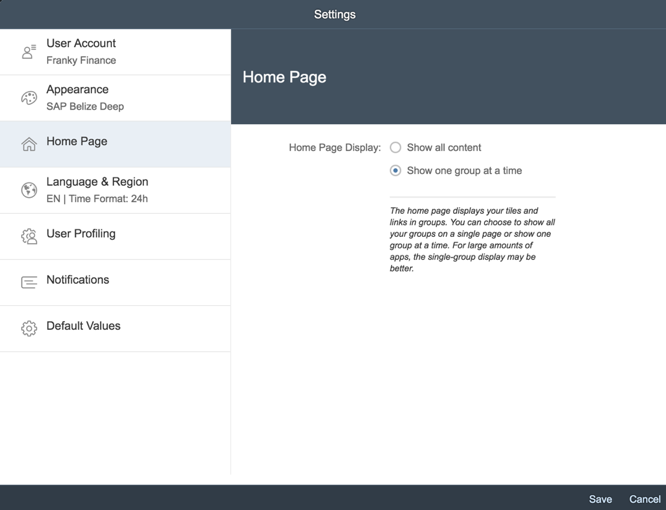 Settings

User Account
Franky Finance

Appearance
SAP Belize Deep

Home Page

Language & Region
EN | Time Format: 24h

User Profiling

Notifications

Default Values

Home Page

Home Page Display: Show all content
Show one group at a time

The home page displays your tiles and links in groups. You can choose to show all your groups on a single page or show one group at a time. For large amounts of apps, the single-group display may be better.

Save Cancel